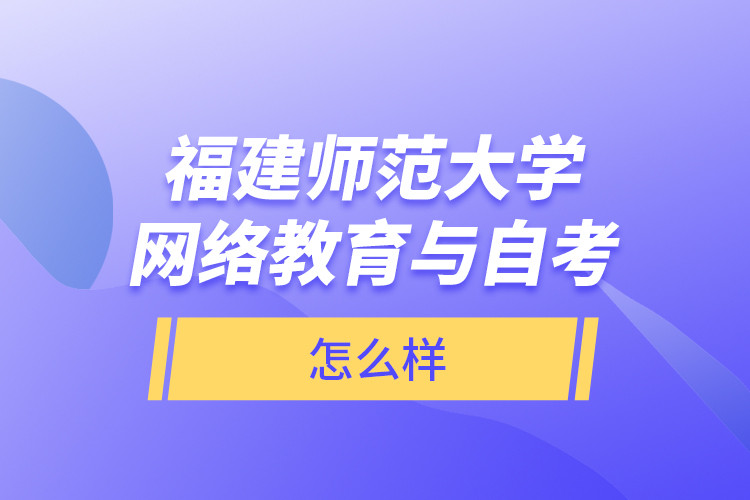 福建师范大学
网络教育与自考

怎么样